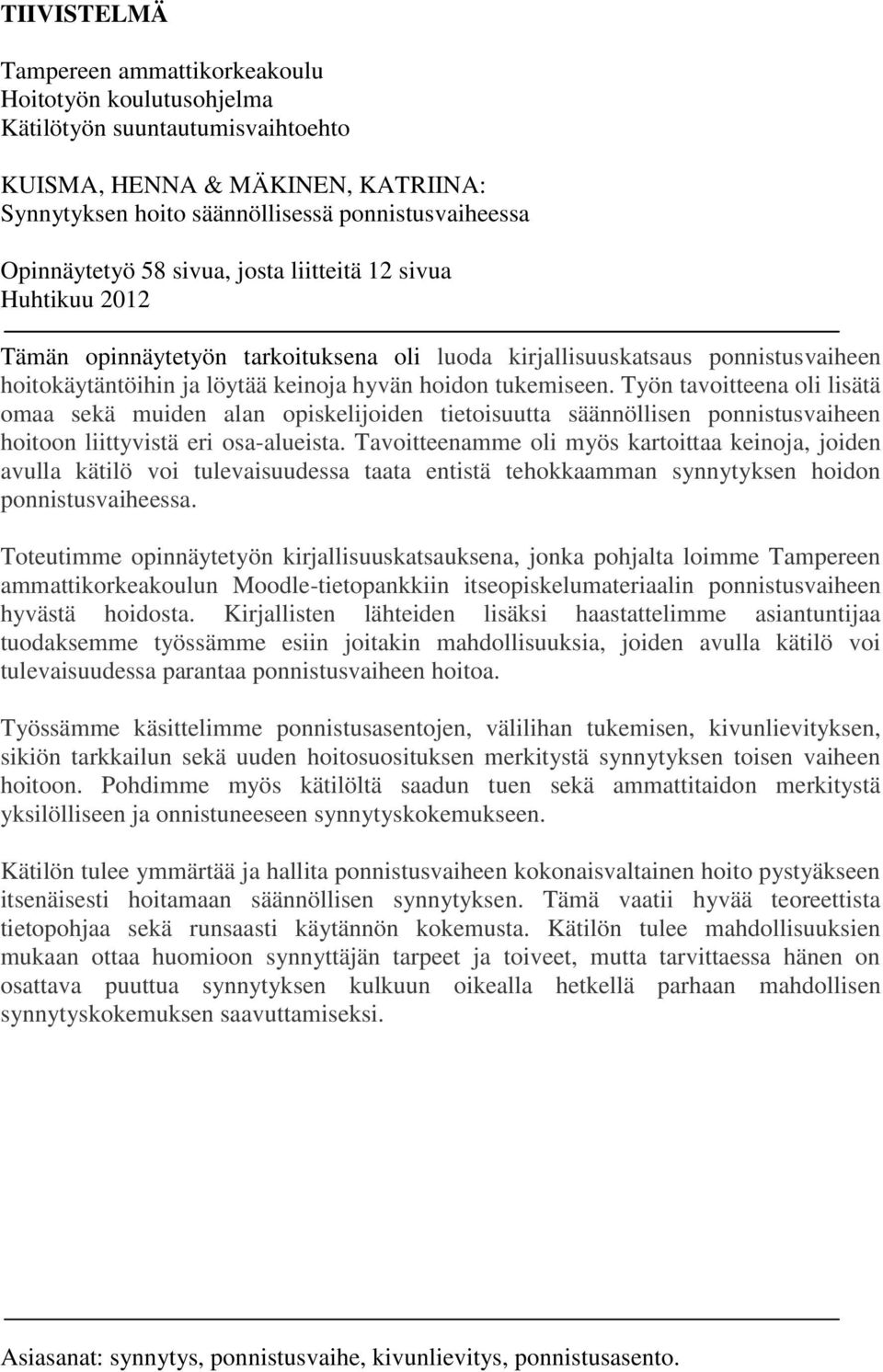 TIIVISTELMÄ

Tampereen ammattikorkeakoulu
Hoitotyön koulutusohjelma
Kätilötyön suuntautumisvaihtoehto

KUISMA, HENNA & MÄKINEN, KATRIINA:
Synnytyksen hoito säännöllisessä ponnistusvaiheessa

Opinnäytetyö 58 sivua, josta liitteitä 12 sivua
Huhtikuu 2012

Tämän opinnäytetyön tarkoituksena oli luoda kirjallisuuskatsaus ponnistusvaiheen hoitokäytäntöihin ja löytää keinoja hyvän hoidon tukemiseen. Työn tavoitteena oli lisätä omaa sekä muiden alan opiskelijoiden tietoisuutta säännöllisen ponnistusvaiheen hoitoon liittyvistä eri osa-alueista. Tavoitteenamme oli myös kartoittaa keinoja, joiden avulla kätilö voi tulevaisuudessa taata entistä tehokkaamman synnytyksen hoidon ponnistusvaiheessa.

Toteutimme opinnäytetyön kirjallisuuskatsauksena, jonka pohjalta loimme Tampereen ammattikorkeakoulun Moodle-tietopankkiin itseopiskelumateriaalin ponnistusvaiheen hyvästä hoidosta. Kirjallisten lähteiden lisäksi haastattelimme asiantuntijaa tuodaksemme työssämme esiin joitakin mahdollisuuksia, joiden avulla kätilö voi tulevaisuudessa parantaa ponnistusvaiheen hoitoa.

Työssämme käsittelimme ponnistusasentojen, välilihan tukemisen, kivunlievityksen, sikiön tarkkailun sekä uuden hoitosuosituksen merkitystä synnytyksen toisen vaiheen hoitoon. Pohdimme myös kätilöltä saadun tuen sekä ammattitaidon merkitystä yksilölliseen ja onnistuneeseen synnytyskokemukseen.

Kätilön tulee ymmärtää ja hallita ponnistusvaiheen kokonaisvaltainen hoito pystyäkseen itsenäisesti hoitamaan säännöllisen synnytyksen. Tämä vaatii hyvää teoreettista tietopohjaa sekä runsaasti käytännön kokemusta. Kätilön tulee mahdollisuuksien mukaan ottaa huomioon synnyttäjän tarpeet ja toiveet, mutta tarvittaessa hänen on osattava puuttua synnytyksen kulkuun oikealla hetkellä parhaan mahdollisen synnytyskokemuksen saavuttamiseksi.

Asiasanat: synnytys, ponnistusvaihe, kivunlievitys, ponnistusasento.